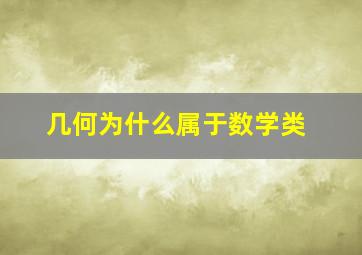 几何为什么属于数学类